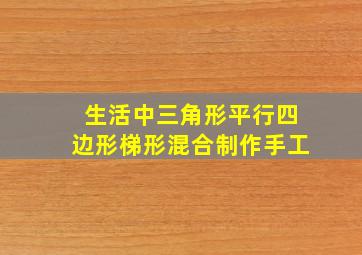 生活中三角形平行四边形梯形混合制作手工